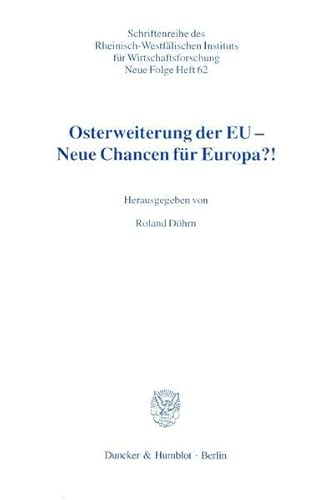 Schriftenreihe des
Rheinisch-Westfälischen Instituts
für Wirtschaftsforschung
Neue Folge Heft 62

Osterweiterung der EU –
Neue Chancen für Europa?!

Herausgegeben von

Roland Döhrn

Duncker & Humblot · Berlin